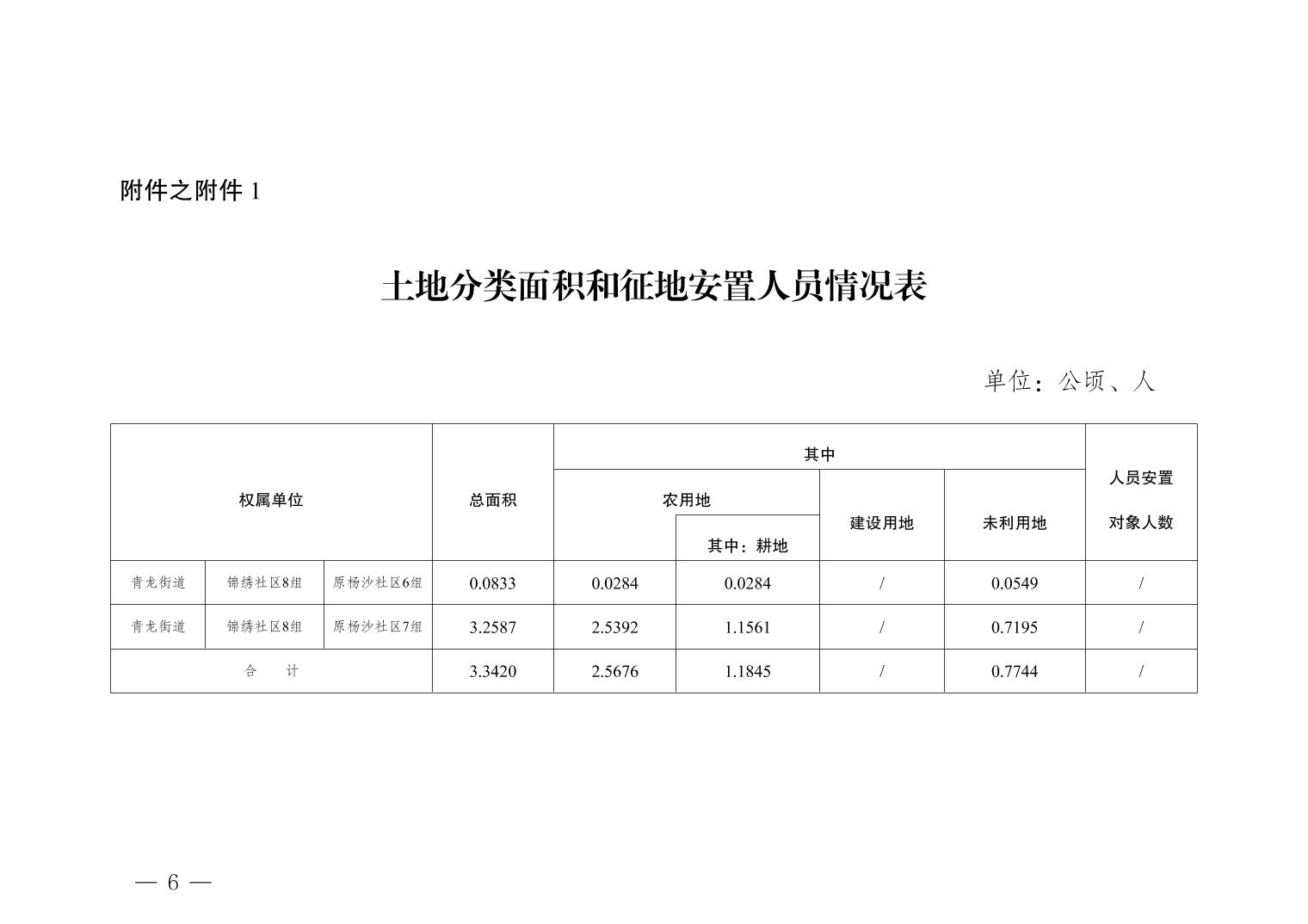 附件之附件 1

土地分类面积和征地安置人员情况表

单位：公顷、人

| 权属单位 | | | 总面积 | 其中 | | | | 人员安置对象人数 |
|---|---|---|---|---|---|---|---|---|
| | | | | 农用地 | | 建设用地 | 未利用地 | |
| | | | | | 其中：耕地 | | | |
| 青龙街道 | 锦绣社区8组 | 原杨沙社区6组 | 0.0833 | 0.0284 | 0.0284 | / | 0.0549 | / |
| 青龙街道 | 锦绣社区8组 | 原杨沙社区7组 | 3.2587 | 2.5392 | 1.1561 | / | 0.7195 | / |
| 合　计 | | | 3.3420 | 2.5676 | 1.1845 | / | 0.7744 | / |

— 6 —